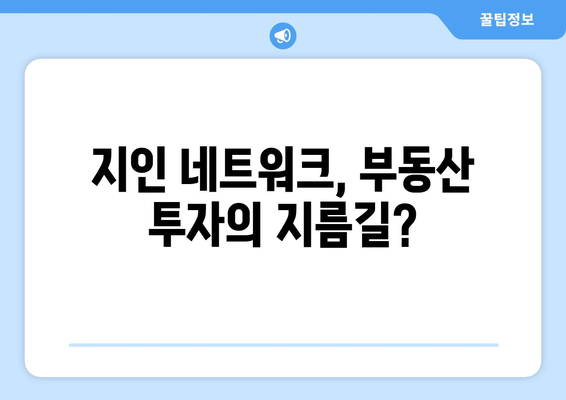 꿀팁정보

지인 네트워크, 부동산 투자의 지름길?